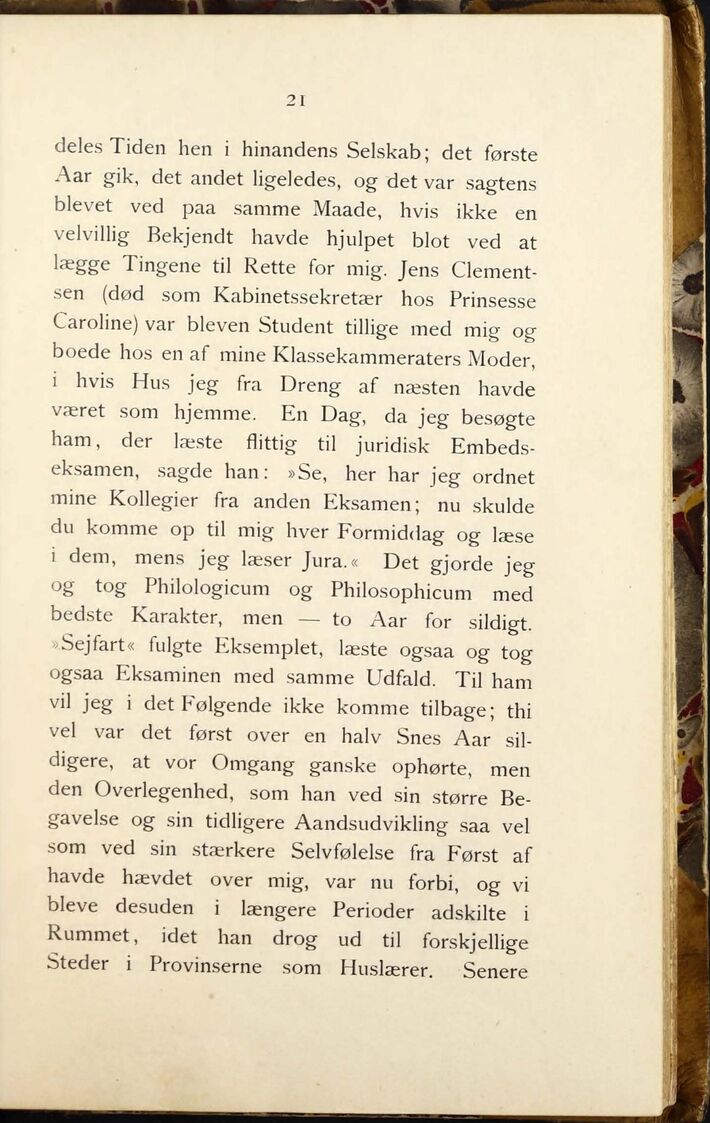 21

deles Tiden hen i hinandens Selskab; det første Aar gik, det andet ligeledes, og det var sagtens blevet ved paa samme Maade, hvis ikke en velvillig Bekjendt havde hjulpet blot ved at lægge Tingene til Rette for mig. Jens Clementsen (død som Kabinetssekretær hos Prinsesse Caroline) var bleven Student tillige med mig og boede hos en af mine Klassekammeraters Moder, i hvis Hus jeg fra Dreng af næsten havde været som hjemme. En Dag, da jeg besøgte ham, der læste flittig til juridisk Embedseksamen, sagde han: »Se, her har jeg ordnet mine Kollegier fra anden Eksamen; nu skulde du komme op til mig hver Formiddag og læse i dem, mens jeg læser Jura.« Det gjorde jeg og tog Philologicum og Philosophicum med bedste Karakter, men — to Aar for sildigt. »Sejfart« fulgte Eksemplet, læste ogsaa og tog ogsaa Eksaminen med samme Udfald. Til ham vil jeg i det Følgende ikke komme tilbage; thi vel var det først over en halv Snes Aar sildigere, at vor Omgang ganske ophørte, men den Overlegenhed, som han ved sin større Begavelse og sin tidligere Aandsudvikling saa vel som ved sin stærkere Selvfølelse fra Først af havde hævdet over mig, var nu forbi, og vi bleve desuden i længere Perioder adskilte i Rummet, idet han drog ud til forskjellige Steder i Provinserne som Huslærer. Senere